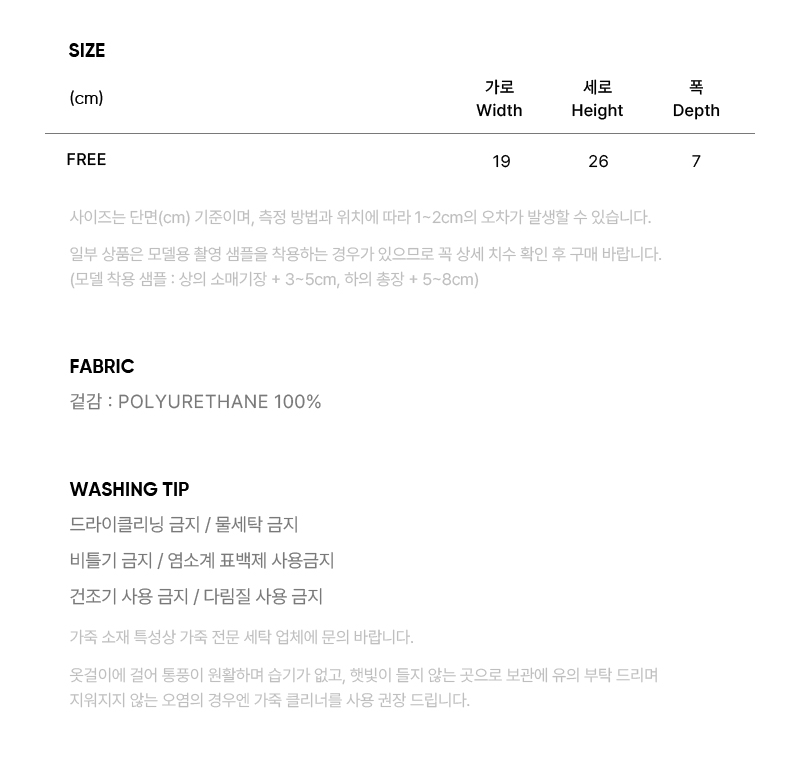 SIZE

| (cm) | 가로 Width | 세로 Height | 폭 Depth |
|---|---|---|---|
| FREE | 19 | 26 | 7 |

사이즈는 단면(cm) 기준이며, 측정 방법과 위치에 따라 1~2cm의 오차가 발생할 수 있습니다.

일부 상품은 모델용 촬영 샘플을 착용하는 경우가 있으므로 꼭 상세 치수 확인 후 구매 바랍니다.
(모델 착용 샘플 : 상의 소매기장 + 3~5cm, 하의 총장 + 5~8cm)

FABRIC

겉감 : POLYURETHANE 100%

WASHING TIP

드라이클리닝 금지 / 물세탁 금지

비틀기 금지 / 염소계 표백제 사용금지

건조기 사용 금지 / 다림질 사용 금지

가죽 소재 특성상 가죽 전문 세탁 업체에 문의 바랍니다.

옷걸이에 걸어 통풍이 원활하며 습기가 없고, 햇빛이 들지 않는 곳으로 보관에 유의 부탁 드리며 지워지지 않는 오염의 경우엔 가죽 클리너를 사용 권장 드립니다.